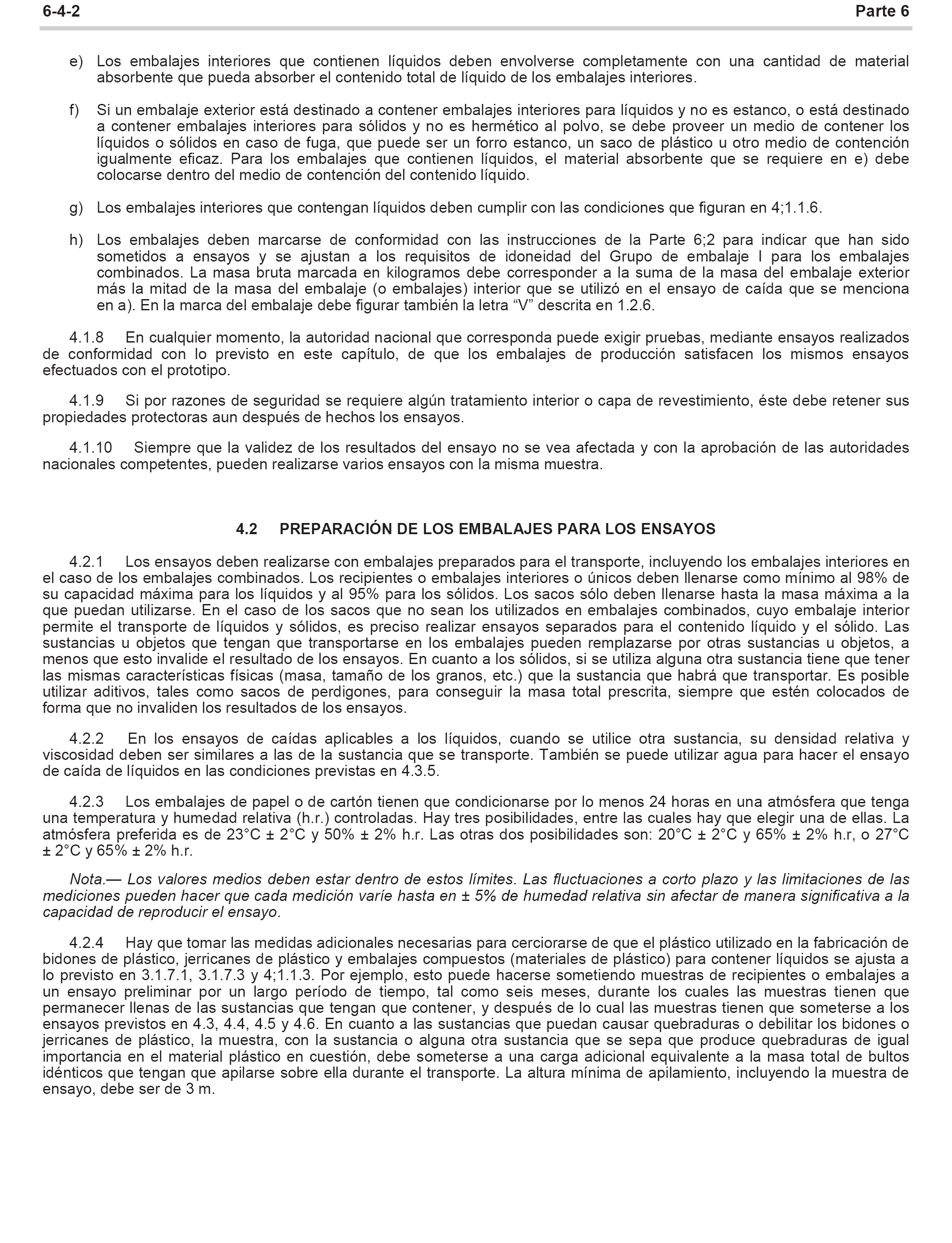 6-4-2 Parte 6

e) Los embalajes interiores que contienen líquidos deben envolverse completamente con una cantidad de material absorbente que pueda absorber el contenido total de líquido de los embalajes interiores.

f) Si un embalaje exterior está destinado a contener embalajes interiores para líquidos y no es estanco, o está destinado a contener embalajes interiores para sólidos y no es hermético al polvo, se debe proveer un medio de contener los líquidos o sólidos en caso de fuga, que puede ser un forro estanco, un saco de plástico u otro medio de contención igualmente eficaz. Para los embalajes que contienen líquidos, el material absorbente que se requiere en e) debe colocarse dentro del medio de contención del contenido líquido.

g) Los embalajes interiores que contengan líquidos deben cumplir con las condiciones que figuran en 4;1.1.6.

h) Los embalajes deben marcarse de conformidad con las instrucciones de la Parte 6;2 para indicar que han sido sometidos a ensayos y se ajustan a los requisitos de idoneidad del Grupo de embalaje I para los embalajes combinados. La masa bruta marcada en kilogramos debe corresponder a la suma de la masa del embalaje exterior más la mitad de la masa del embalaje (o embalajes) interior que se utilizó en el ensayo de caída que se menciona en a). En la marca del embalaje debe figurar también la letra “V” descrita en 1.2.6.

4.1.8 En cualquier momento, la autoridad nacional que corresponda puede exigir pruebas, mediante ensayos realizados de conformidad con lo previsto en este capítulo, de que los embalajes de producción satisfacen los mismos ensayos efectuados con el prototipo.

4.1.9 Si por razones de seguridad se requiere algún tratamiento interior o capa de revestimiento, éste debe retener sus propiedades protectoras aun después de hechos los ensayos.

4.1.10 Siempre que la validez de los resultados del ensayo no se vea afectada y con la aprobación de las autoridades nacionales competentes, pueden realizarse varios ensayos con la misma muestra.

4.2 PREPARACIÓN DE LOS EMBALAJES PARA LOS ENSAYOS

4.2.1 Los ensayos deben realizarse con embalajes preparados para el transporte, incluyendo los embalajes interiores en el caso de los embalajes combinados. Los recipientes o embalajes interiores o únicos deben llenarse como mínimo al 98% de su capacidad máxima para los líquidos y al 95% para los sólidos. Los sacos sólo deben llenarse hasta la masa máxima a la que puedan utilizarse. En el caso de los sacos que no sean los utilizados en embalajes combinados, cuyo embalaje interior permite el transporte de líquidos y sólidos, es preciso realizar ensayos separados para el contenido líquido y el sólido. Las sustancias u objetos que tengan que transportarse en los embalajes pueden remplazarse por otras sustancias u objetos, a menos que esto invalide el resultado de los ensayos. En cuanto a los sólidos, si se utiliza alguna otra sustancia tiene que tener las mismas características físicas (masa, tamaño de los granos, etc.) que la sustancia que habrá que transportar. Es posible utilizar aditivos, tales como sacos de perdigones, para conseguir la masa total prescrita, siempre que estén colocados de forma que no invaliden los resultados de los ensayos.

4.2.2 En los ensayos de caídas aplicables a los líquidos, cuando se utilice otra sustancia, su densidad relativa y viscosidad deben ser similares a las de la sustancia que se transporte. También se puede utilizar agua para hacer el ensayo de caída de líquidos en las condiciones previstas en 4.3.5.

4.2.3 Los embalajes de papel o de cartón tienen que condicionarse por lo menos 24 horas en una atmósfera que tenga una temperatura y humedad relativa (h.r.) controladas. Hay tres posibilidades, entre las cuales hay que elegir una de ellas. La atmósfera preferida es de 23°C ± 2°C y 50% ± 2% h.r. Las otras dos posibilidades son: 20°C ± 2°C y 65% ± 2% h.r, o 27°C ± 2°C y 65% ± 2% h.r.

Nota.— Los valores medios deben estar dentro de estos límites. Las fluctuaciones a corto plazo y las limitaciones de las mediciones pueden hacer que cada medición varíe hasta en ± 5% de humedad relativa sin afectar de manera significativa a la capacidad de reproducir el ensayo.

4.2.4 Hay que tomar las medidas adicionales necesarias para cerciorarse de que el plástico utilizado en la fabricación de bidones de plástico, jerricanes de plástico y embalajes compuestos (materiales de plástico) para contener líquidos se ajusta a lo previsto en 3.1.7.1, 3.1.7.3 y 4;1.1.3. Por ejemplo, esto puede hacerse sometiendo muestras de recipientes o embalajes a un ensayo preliminar por un largo período de tiempo, tal como seis meses, durante los cuales las muestras tienen que permanecer llenas de las sustancias que tengan que contener, y después de lo cual las muestras tienen que someterse a los ensayos previstos en 4.3, 4.4, 4.5 y 4.6. En cuanto a las sustancias que puedan causar quebraduras o debilitar los bidones o jerricanes de plástico, la muestra, con la sustancia o alguna otra sustancia que se sepa que produce quebraduras de igual importancia en el material plástico en cuestión, debe someterse a una carga adicional equivalente a la masa total de bultos idénticos que tengan que apilarse sobre ella durante el transporte. La altura mínima de apilamiento, incluyendo la muestra de ensayo, debe ser de 3 m.